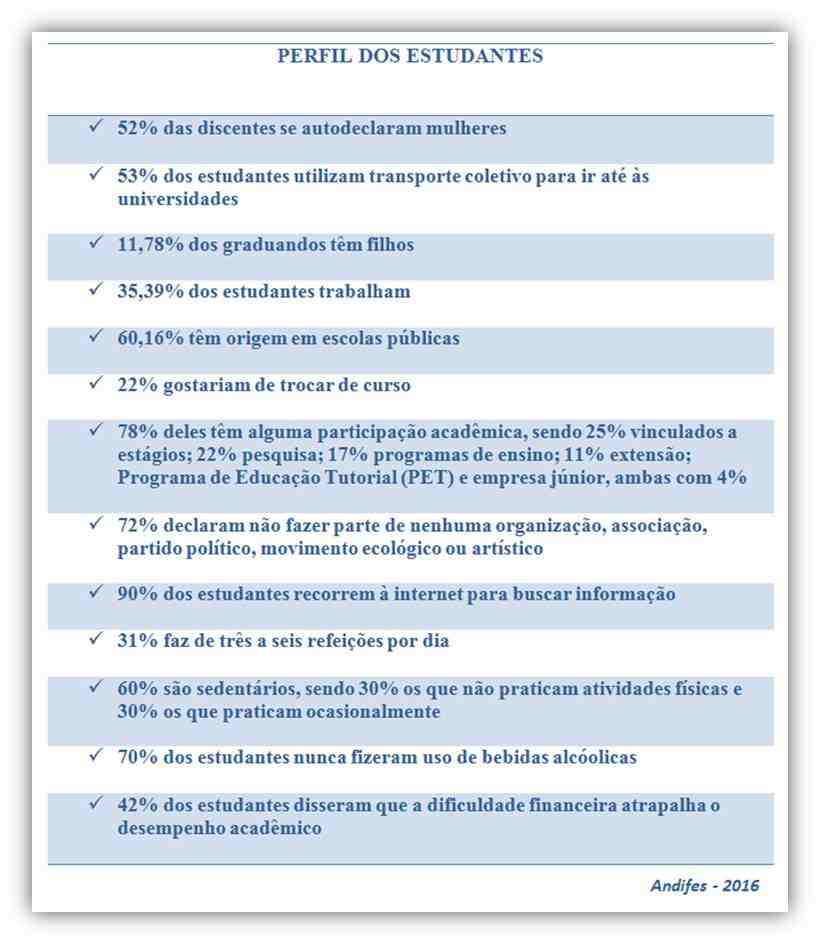 PERFIL DOS ESTUDANTES

✓ 52% das discentes se autodeclaram mulheres

✓ 53% dos estudantes utilizam transporte coletivo para ir até às universidades

✓ 11,78% dos graduandos têm filhos

✓ 35,39% dos estudantes trabalham

✓ 60,16% têm origem em escolas públicas

✓ 22% gostariam de trocar de curso

✓ 78% deles têm alguma participação acadêmica, sendo 25% vinculados a estágios; 22% pesquisa; 17% programas de ensino; 11% extensão; Programa de Educação Tutorial (PET) e empresa júnior, ambas com 4%

✓ 72% declaram não fazer parte de nenhuma organização, associação, partido político, movimento ecológico ou artístico

✓ 90% dos estudantes recorrem à internet para buscar informação

✓ 31% faz de três a seis refeições por dia

✓ 60% são sedentários, sendo 30% os que não praticam atividades físicas e 30% os que praticam ocasionalmente

✓ 70% dos estudantes nunca fizeram uso de bebidas alcóolicas

✓ 42% dos estudantes disseram que a dificuldade financeira atrapalha o desempenho acadêmico

Andifes - 2016